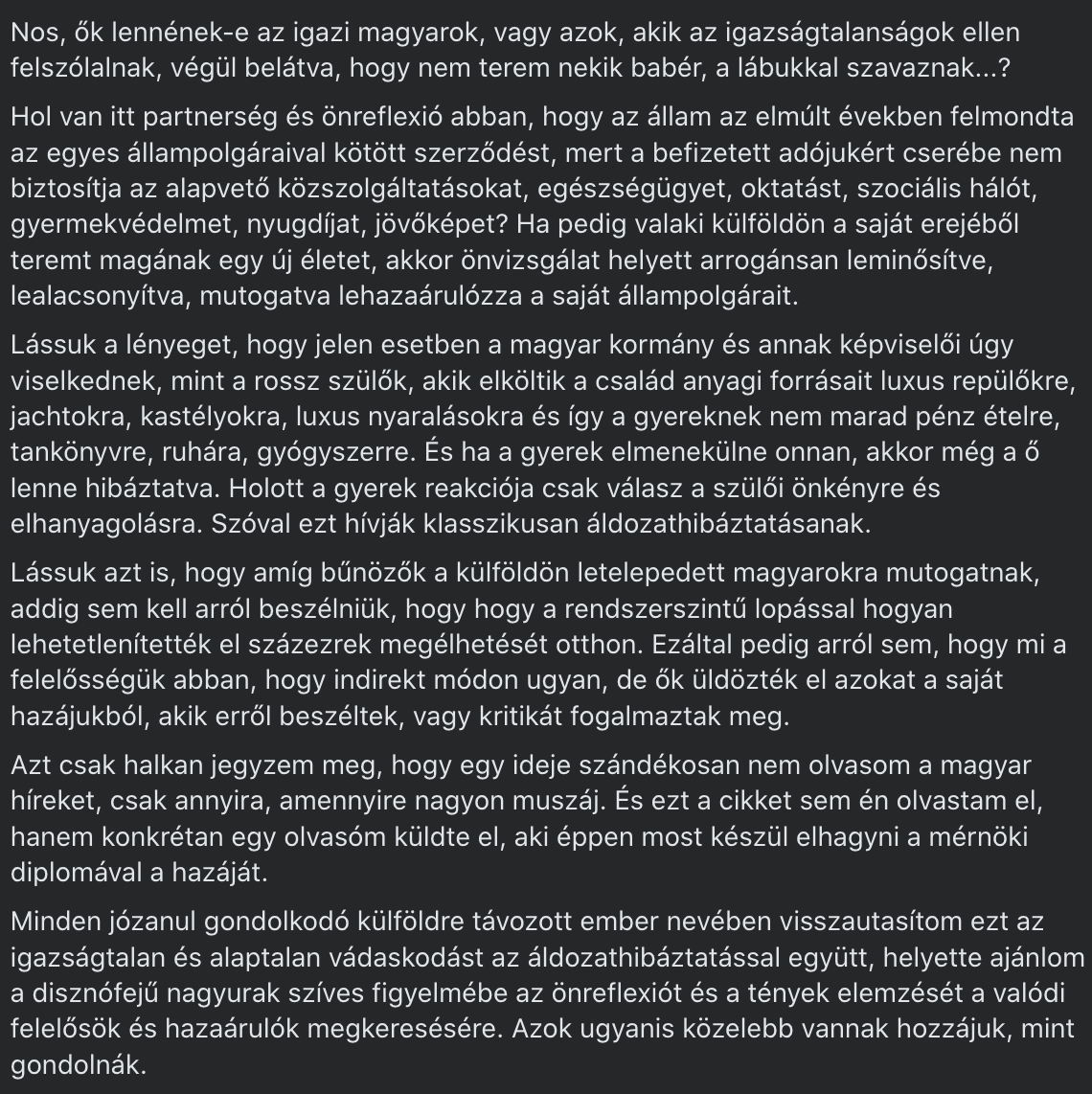 Nos, ők lennének-e az igazi magyarok, vagy azok, akik az igazságtalanságok ellen felszólalnak, végül belátva, hogy nem terem nekik babér, a lábukkal szavaznak...?

Hol van itt partnerség és önreflexió abban, hogy az állam az elmúlt években felmondta az egyes állampolgáraival kötött szerződést, mert a befizetett adójukért cserébe nem biztosítja az alapvető közszolgáltatásokat, egészségügyet, oktatást, szociális hálót, gyermekvédelmet, nyugdíjat, jövőképet? Ha pedig valaki külföldön a saját erejéből teremt magának egy új életet, akkor önvizsgálat helyett arrogánsan leminősítve, lealacsonyítva, mutogatva lehazaárulózza a saját állampolgárait.

Lássuk a lényeget, hogy jelen esetben a magyar kormány és annak képviselői úgy viselkednek, mint a rossz szülők, akik elköltik a család anyagi forrásait luxus repülőkre, jachtokra, kastélyokra, luxus nyaralásokra és így a gyereknek nem marad pénz ételre, tankönyvre, ruhára, gyógyszerre. És ha a gyerek elmenekülne onnan, akkor még a ő lenne hibáztatva. Holott a gyerek reakciója csak válasz a szülői önkényre és elhanyagolásra. Szóval ezt hívják klasszikusan áldozathibáztatásanak.

Lássuk azt is, hogy amíg bűnözők a külföldön letelepedett magyarokra mutogatnak, addig sem kell arról beszélniük, hogy hogy a rendszerszintű lopással hogyan lehetetlenítették el százezrek megélhetését otthon. Ezáltal pedig arról sem, hogy mi a felelősségük abban, hogy indirekt módon ugyan, de ők üldözték el azokat a saját hazájukból, akik erről beszéltek, vagy kritikát fogalmaztak meg.

Azt csak halkan jegyzem meg, hogy egy ideje szándékosan nem olvasom a magyar híreket, csak annyira, amennyire nagyon muszáj. És ezt a cikket sem én olvastam el, hanem konkrétan egy olvasóm küldte el, aki éppen most készül elhagyni a mérnöki diplomával a hazáját.

Minden józanul gondolkodó külföldre távozott ember nevében visszautasítom ezt az igazságtalan és alaptalan vádaskodást az áldozathibáztatással együtt, helyette ajánlom a disznófejű nagyurak szíves figyelmébe az önreflexiót és a tények elemzését a valódi felelősök és hazaárulók megkeresésére. Azok ugyanis közelebb vannak hozzájuk, mint gondolnák.